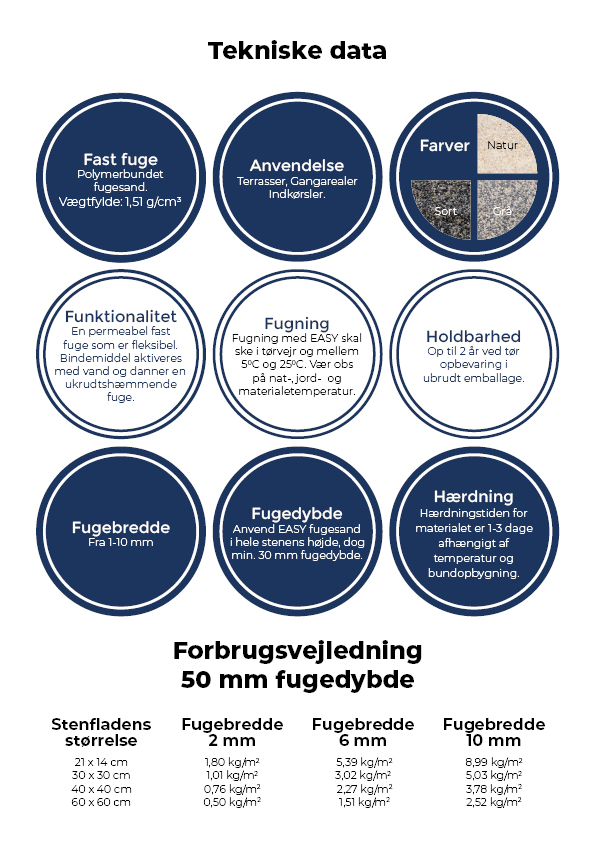 Tekniske data

Fast fuge
Polymerbundet fugesand.
Vægtfylde: 1,51 g/cm³

Anvendelse
Terrasser, Gangarealer Indkørsler.

Farver
Natur
Sort
Grå

Funktionalitet
En permeabel fast fuge som er fleksibel. Bindemiddel aktiveres med vand og danner en ukrudtshæmmende fuge.

Fugning
Fugning med EASY skal ske i tørvejr og mellem 5ºC og 25ºC. Vær obs på nat-, jord- og materialetemperatur.

Holdbarhed
Op til 2 år ved tør opbevaring i ubrudt emballage.

Fugebredde
Fra 1-10 mm

Fugedybde
Anvend EASY fugesand i hele stenens højde, dog min. 30 mm fugedybde.

Hærdning
Hærdningstiden for materialet er 1-3 dage afhængigt af temperatur og bundopbygning.

Forbrugsvejledning
50 mm fugedybde

| Stenfladens størrelse | Fugebredde 2 mm | Fugebredde 6 mm | Fugebredde 10 mm |
|---|---|---|---|
| 21 x 14 cm | 1,80 kg/m² | 5,39 kg/m² | 8,99 kg/m² |
| 30 x 30 cm | 1,01 kg/m² | 3,02 kg/m² | 5,03 kg/m² |
| 40 x 40 cm | 0,76 kg/m² | 2,27 kg/m² | 3,78 kg/m² |
| 60 x 60 cm | 0,50 kg/m² | 1,51 kg/m² | 2,52 kg/m² |